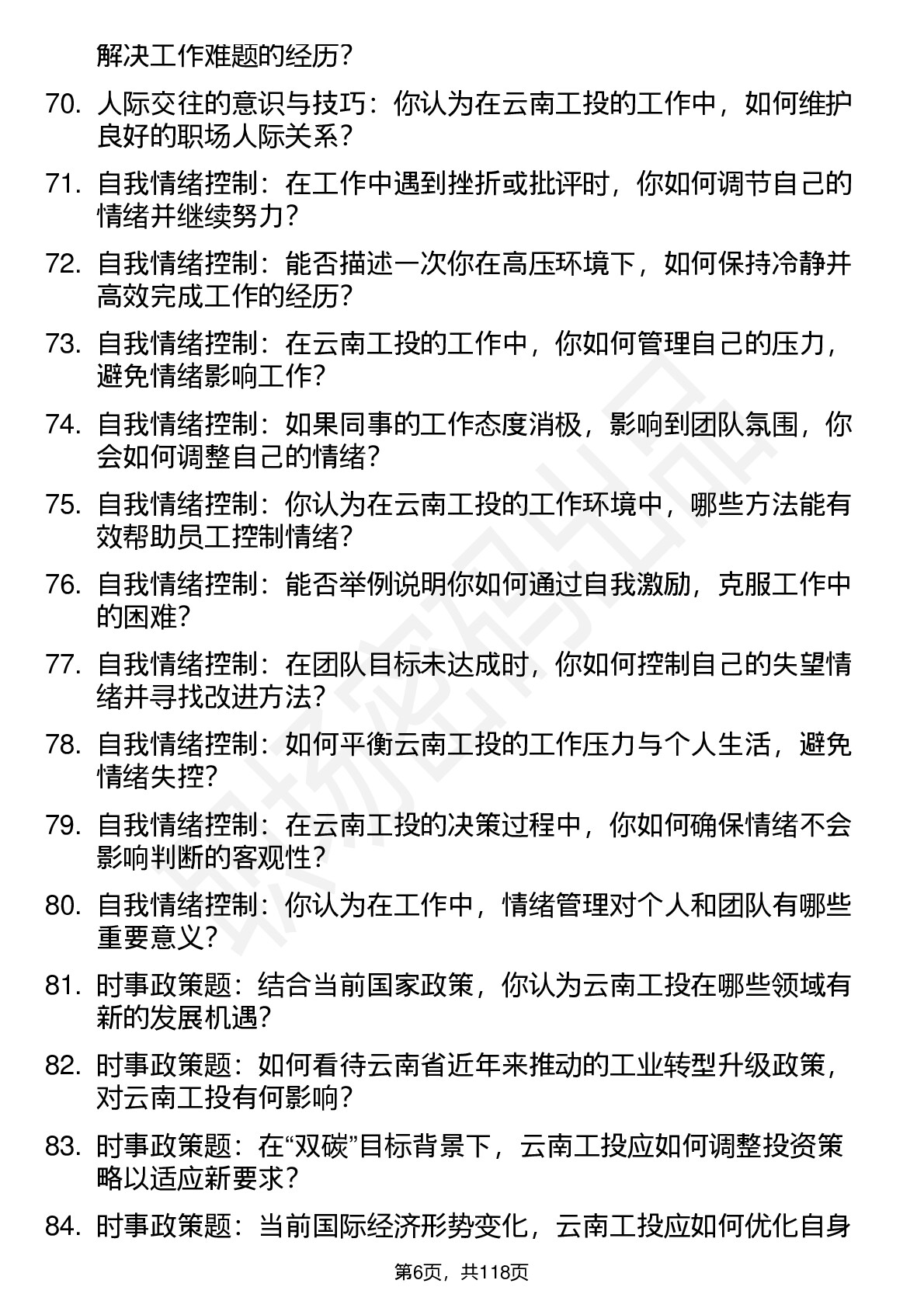 解决工作难题的经历？

70. 人际交往的意识与技巧：你认为在云南工投的工作中，如何维护良好的职场人际关系？

71. 自我情绪控制：在工作中遇到挫折或批评时，你如何调节自己的情绪并继续努力？

72. 自我情绪控制：能否描述一次你在高压环境下，如何保持冷静并高效完成工作的经历？

73. 自我情绪控制：在云南工投的工作中，你如何管理自己的压力，避免情绪影响工作？

74. 自我情绪控制：如果同事的工作态度消极，影响到团队氛围，你会如何调整自己的情绪？

75. 自我情绪控制：你认为在云南工投的工作环境中，哪些方法能有效帮助员工控制情绪？

76. 自我情绪控制：能否举例说明你如何通过自我激励，克服工作中的困难？

77. 自我情绪控制：在团队目标未达成时，你如何控制自己的失望情绪并寻找改进方法？

78. 自我情绪控制：如何平衡云南工投的工作压力与个人生活，避免情绪失控？

79. 自我情绪控制：在云南工投的决策过程中，你如何确保情绪不会影响判断的客观性？

80. 自我情绪控制：你认为在工作中，情绪管理对个人和团队有哪些重要意义？

81. 时事政策题：结合当前国家政策，你认为云南工投在哪些领域有新的发展机遇？

82. 时事政策题：如何看待云南省近年来推动的工业转型升级政策，对云南工投有何影响？

83. 时事政策题：在“双碳”目标背景下，云南工投应如何调整投资策略以适应新要求？

84. 时事政策题：当前国际经济形势变化，云南工投应如何优化自身

第6页，共118页